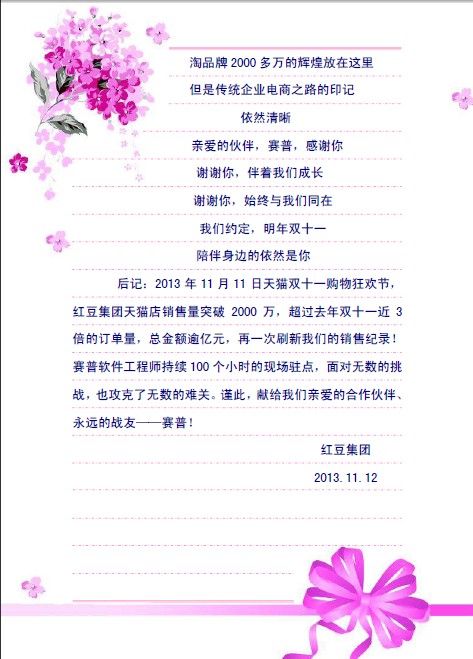 淘品牌 2000 多万的辉煌放在这里

但是传统企业电商之路的印记

依然清晰

亲爱的伙伴，赛普，感谢你

谢谢你，伴着我们成长

谢谢你，始终与我们同在

我们约定，明年双十一

陪伴身边的依然是你

后记：2013 年 11 月 11 日天猫双十一购物狂欢节，红豆集团天猫店销售量突破 2000 万，超过去年双十一近 3 倍的订单量，总金额逾亿元，再一次刷新我们的销售纪录！赛普软件工程师持续 100 个小时的现场驻点，面对无数的挑战，也攻克了无数的难关。谨此，献给我们亲爱的合作伙伴、永远的战友——赛普！

红豆集团

2013.11.12